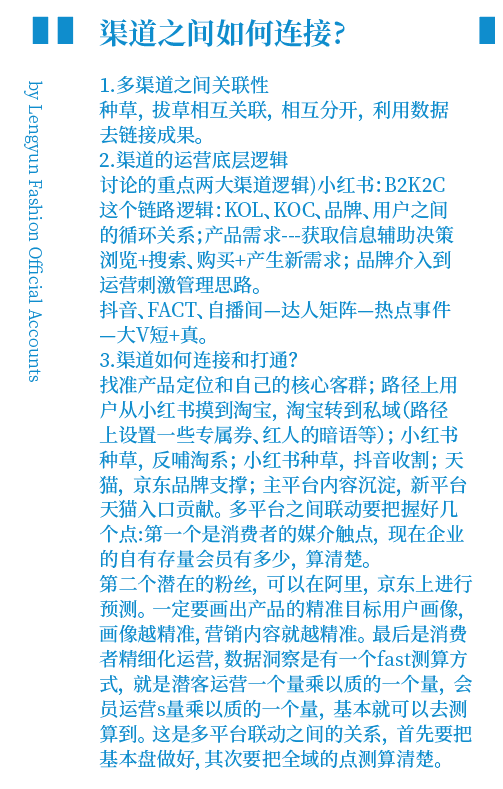 渠道之间如何连接?

by Lengyun Fashion Official Accounts

1.多渠道之间关联性
种草，拔草相互关联，相互分开，利用数据去链接成果。
2.渠道的运营底层逻辑
讨论的重点两大渠道逻辑）小红书：B2K2C这个链路逻辑：KOL、KOC、品牌、用户之间的循环关系；产品需求---获取信息辅助决策浏览+搜索、购买+产生新需求；品牌介入到运营刺激管理思路。
抖音、FACT、自播间—达人矩阵—热点事件—大V短+真。
3.渠道如何连接和打通?
找准产品定位和自己的核心客群；路径上用户从小红书摸到淘宝，淘宝转到私域（路径上设置一些专属券、红人的暗语等）；小红书种草，反哺淘系；小红书种草，抖音收割；天猫，京东品牌支撑；主平台内容沉淀，新平台天猫入口贡献。多平台之间联动要把握好几个点：第一个是消费者的媒介触点，现在企业的自有存量会员有多少，算清楚。
第二个潜在的粉丝，可以在阿里，京东上进行预测。一定要画出产品的精准目标用户画像，画像越精准，营销内容就越精准。最后是消费者精细化运营，数据洞察是有一个fast测算方式，就是潜客运营一个量乘以质的一个量，会员运营s量乘以质的一个量，基本就可以去测算到。这是多平台联动之间的关系，首先要把基本盘做好，其次要把全域的点测算清楚。